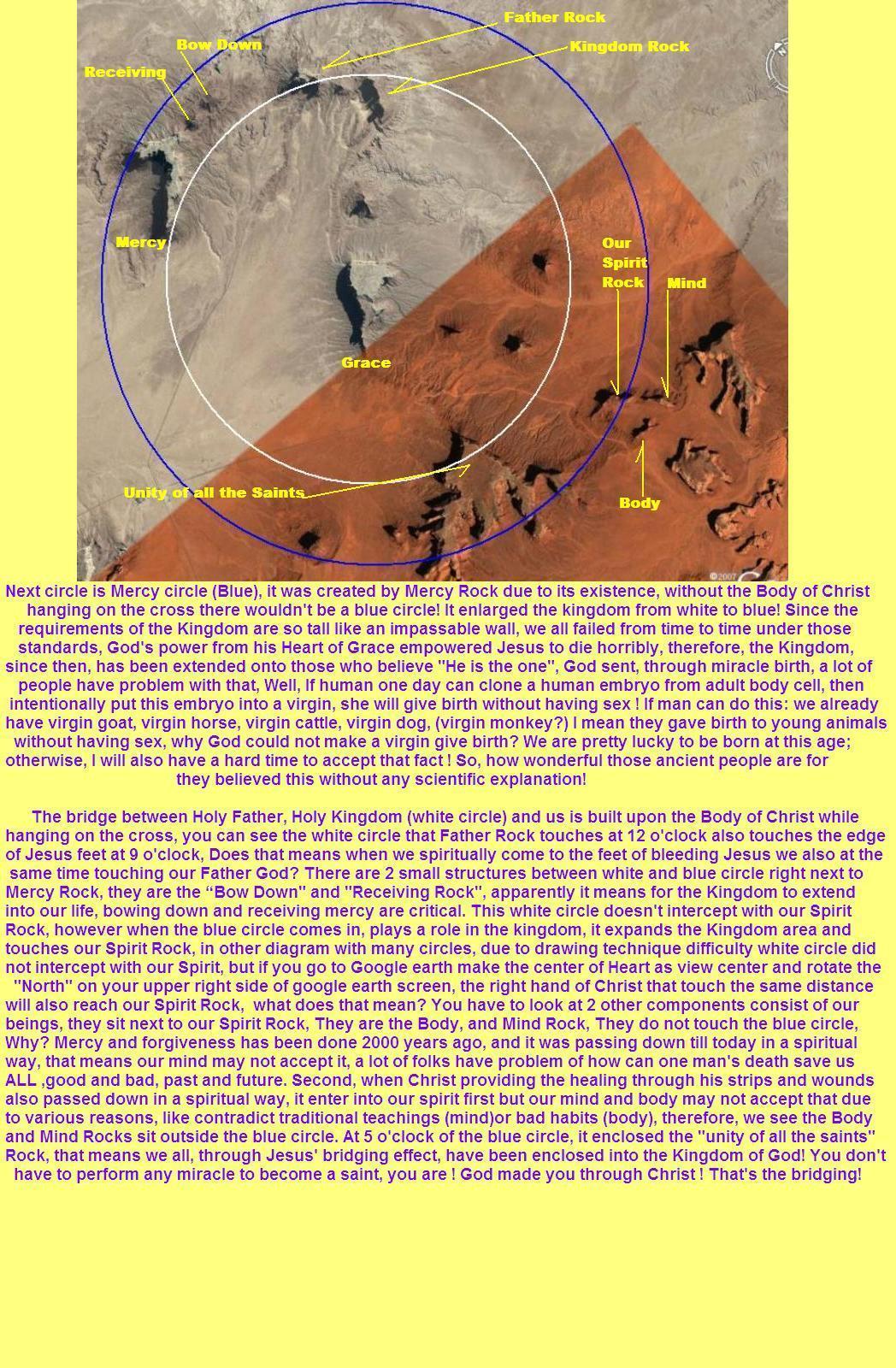 Father Rock

Bow Down

Kingdom Rock

Receiving

Mercy

Our Spirit Rock

Mind

Grace

Unity of all the Saints

Body

©2007

Next circle is Mercy circle (Blue), it was created by Mercy Rock due to its existence, without the Body of Christ hanging on the cross there wouldn't be a blue circle! It enlarged the kingdom from white to blue! Since the requirements of the Kingdom are so tall like an impassable wall, we all failed from time to time under those standards, God's power from his Heart of Grace empowered Jesus to die horribly, therefore, the Kingdom, since then, has been extended onto those who believe "He is the one", God sent, through miracle birth, a lot of people have problem with that, Well, If human one day can clone a human embryo from adult body cell, then intentionally put this embryo into a virgin, she will give birth without having sex ! If man can do this: we already have virgin goat, virgin horse, virgin cattle, virgin dog, (virgin monkey?) I mean they gave birth to young animals without having sex, why God could not make a virgin give birth? We are pretty lucky to be born at this age; otherwise, I will also have a hard time to accept that fact ! So, how wonderful those ancient people are for they believed this without any scientific explanation!

The bridge between Holy Father, Holy Kingdom (white circle) and us is built upon the Body of Christ while hanging on the cross, you can see the white circle that Father Rock touches at 12 o'clock also touches the edge of Jesus feet at 9 o'clock, Does that means when we spiritually come to the feet of bleeding Jesus we also at the same time touching our Father God? There are 2 small structures between white and blue circle right next to Mercy Rock, they are the "Bow Down" and "Receiving Rock", apparently it means for the Kingdom to extend into our life, bowing down and receiving mercy are critical. This white circle doesn't intercept with our Spirit Rock, however when the blue circle comes in, plays a role in the kingdom, it expands the Kingdom area and touches our Spirit Rock, in other diagram with many circles, due to drawing technique difficulty white circle did not intercept with our Spirit, but if you go to Google earth make the center of Heart as view center and rotate the "North" on your upper right side of google earth screen, the right hand of Christ that touch the same distance will also reach our Spirit Rock, what does that mean? You have to look at 2 other components consist of our beings, they sit next to our Spirit Rock, They are the Body, and Mind Rock, They do not touch the blue circle, Why? Mercy and forgiveness has been done 2000 years ago, and it was passing down till today in a spiritual way, that means our mind may not accept it, a lot of folks have problem of how can one man's death save us ALL ,good and bad, past and future. Second, when Christ providing the healing through his strips and wounds also passed down in a spiritual way, it enter into our spirit first but our mind and body may not accept that due to various reasons, like contradict traditional teachings (mind)or bad habits (body), therefore, we see the Body and Mind Rocks sit outside the blue circle. At 5 o'clock of the blue circle, it enclosed the "unity of all the saints" Rock, that means we all, through Jesus' bridging effect, have been enclosed into the Kingdom of God! You don't have to perform any miracle to become a saint, you are ! God made you through Christ ! That's the bridging!